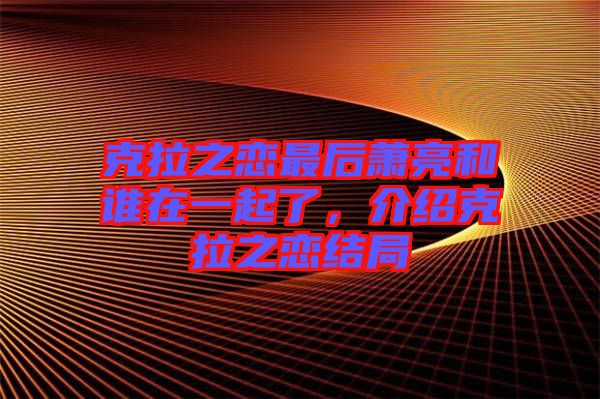 克拉之恋最后萧亮和谁在一起了，介绍克拉之恋结局